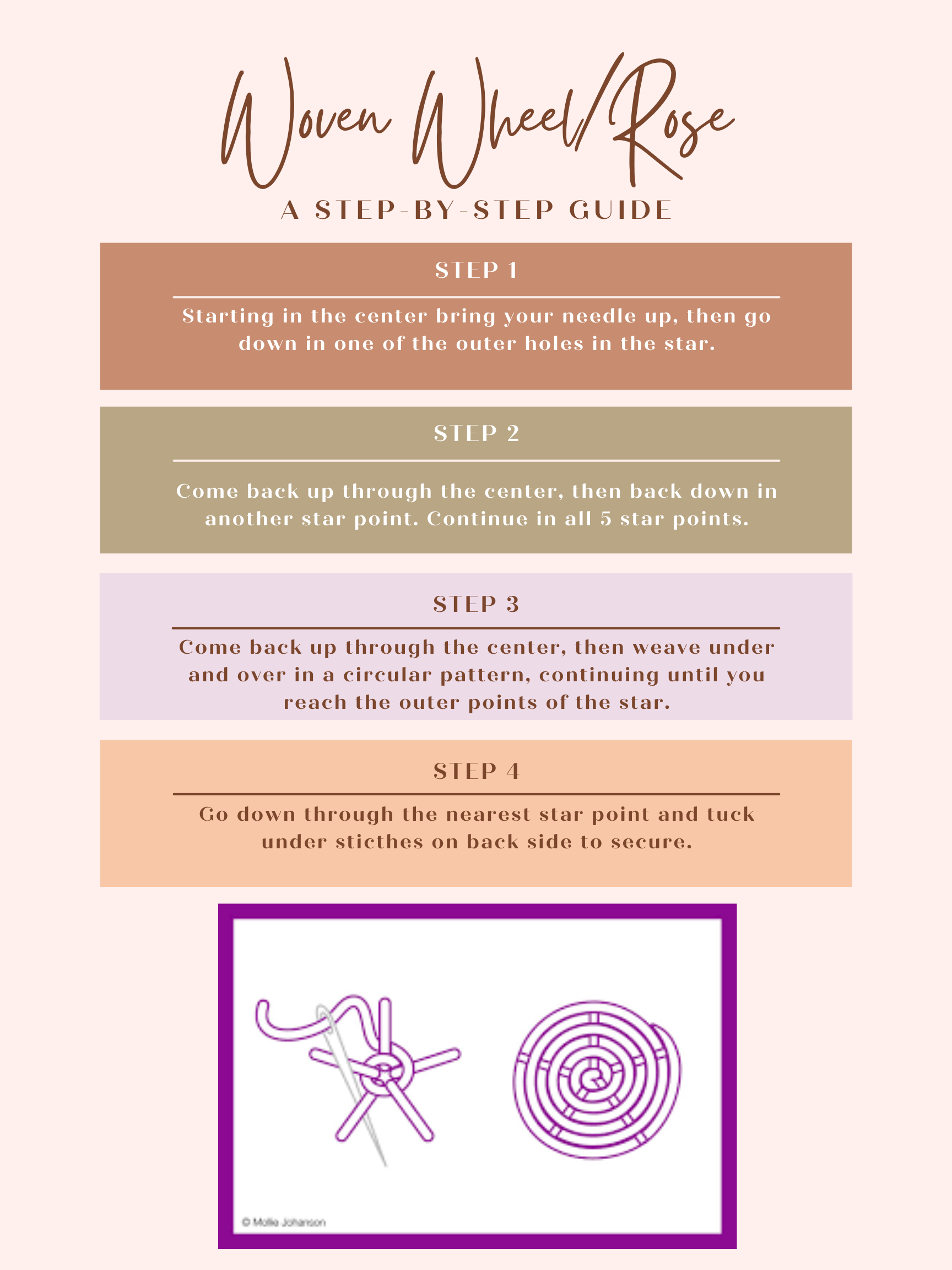 Woven Wheel/Rose

A STEP-BY-STEP GUIDE

STEP 1

Starting in the center bring your needle up, then go down in one of the outer holes in the star.

STEP 2

Come back up through the center, then back down in another star point. Continue in all 5 star points.

STEP 3

Come back up through the center, then weave under and over in a circular pattern, continuing until you reach the outer points of the star.

STEP 4

Go down through the nearest star point and tuck under sticthes on back side to secure.

© Mollie Johanson